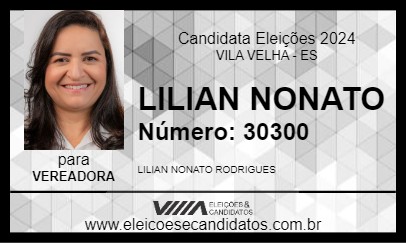 Candidata Eleições 2024
VILA VELHA - ES

LILIAN NONATO
Número: 30300

para
VEREADORA

LILIAN NONATO RODRIGUES

ELEIÇÕES & CANDIDATOS

www.eleicoesecandidatos.com.br